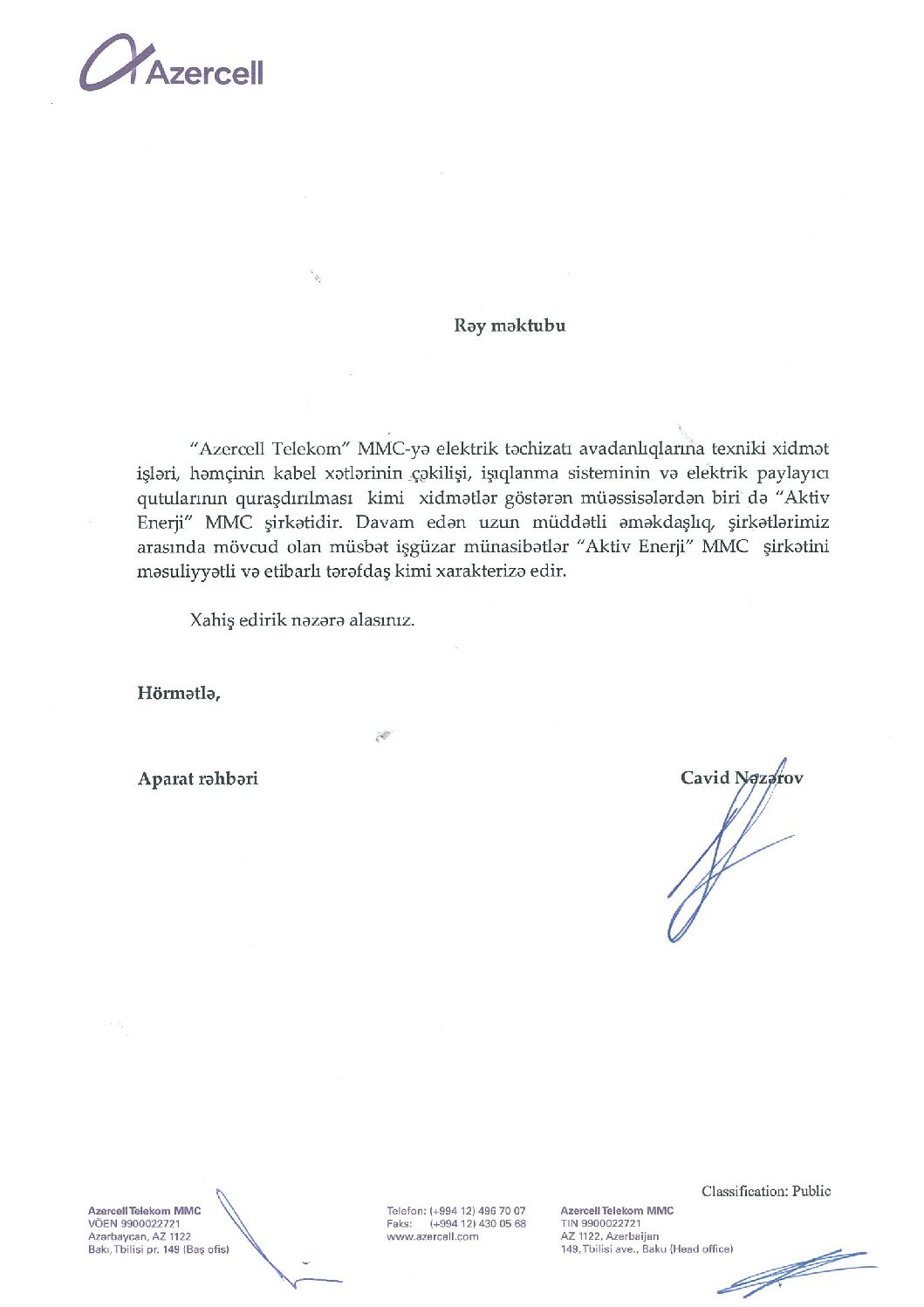 Azercell

Rəy məktubu

"Azercell Telekom" MMC-yə elektrik təchizatı avadanlıqlarına texniki xidmət işləri, həmçinin kabel xətlərinin çəkilişi, işıqlanma sisteminin və elektrik paylayıcı qutularının quraşdırılması kimi xidmətlər göstərən müəssisələrdən biri də "Aktiv Enerji" MMC şirkətidir. Davam edən uzun müddətli əməkdaşlıq, şirkətlərimiz arasında mövcud olan müsbət işgüzar münasibətlər "Aktiv Enerji" MMC şirkətini məsuliyyətli və etibarlı tərəfdaş kimi xarakterizə edir.

Xahiş edirik nəzərə alasınız.

Hörmətlə,

Aparat rəhbəri

Cavid Nəzərov

Classification: Public

Azercell Telekom MMC
VÖEN 9900022721
Azərbaycan, AZ 1122
Bakı, Tbilisi pr. 149 (Baş ofis)

Telefon: (+994 12) 496 70 07
Faks: (+994 12) 430 05 68
www.azercell.com

Azercell Telekom MMC
TIN 9900022721
AZ 1122, Azerbaijan
149, Tbilisi ave., Baku (Head office)